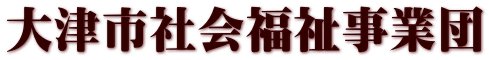 大津市社会福祉事業団